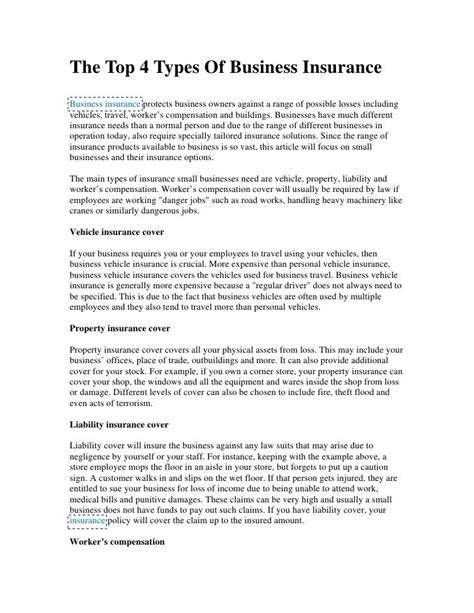 The Top 4 Types Of Business Insurance

Business insurance protects business owners against a range of possible losses including vehicles, travel, worker's compensation and buildings. Businesses have much different insurance needs than a normal person and due to the range of different businesses in operation today, also require specially tailored insurance solutions. Since the range of insurance products available to business is so vast, this article will focus on small businesses and their insurance options.

The main types of insurance small businesses need are vehicle, property, liability and worker's compensation. Worker's compensation cover will usually be required by law if employees are working "danger jobs" such as road works, handling heavy machinery like cranes or similarly dangerous jobs.

Vehicle insurance cover

If your business requires you or your employees to travel using your vehicles, then business vehicle insurance is crucial. More expensive than personal vehicle insurance, business vehicle insurance covers the vehicles used for business travel. Business vehicle insurance is generally more expensive because a "regular driver" does not always need to be specified. This is due to the fact that business vehicles are often used by multiple employees and they also tend to travel more than personal vehicles.

Property insurance cover

Property insurance cover covers all your physical assets from loss. This may include your business' offices, place of trade, outbuildings and more. It can also provide additional cover for your stock. For example, if you own a corner store, your property insurance can cover your shop, the windows and all the equipment and wares inside the shop from loss or damage. Different levels of cover can also be chosen to include fire, theft flood and even acts of terrorism.

Liability insurance cover

Liability cover will insure the business against any law suits that may arise due to negligence by yourself or your staff. For instance, keeping with the example above, a store employee mops the floor in an aisle in your store, but forgets to put up a caution sign. A customer walks in and slips on the wet floor. If that person gets injured, they are entitled to sue your business for loss of income due to being unable to attend work, medical bills and punitive damages. These claims can be very high and usually a small business does not have funds to pay out such claims. If you have liability cover, your insurance policy will cover the claim up to the insured amount.

Worker's compensation